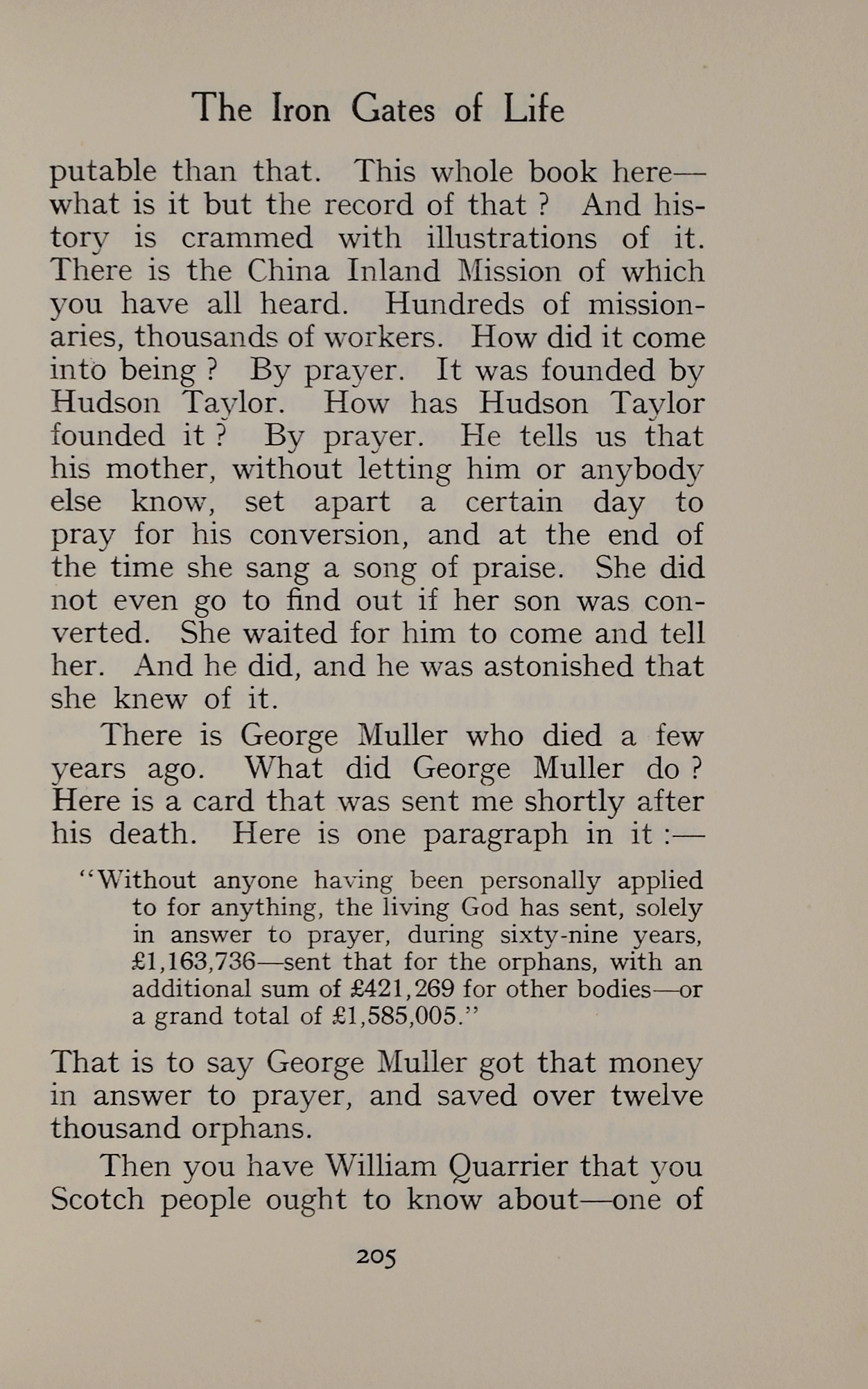 The Iron Gates of Life

putable than that. This whole book here—what is it but the record of that ? And history is crammed with illustrations of it. There is the China Inland Mission of which you have all heard. Hundreds of missionaries, thousands of workers. How did it come into being ? By prayer. It was founded by Hudson Taylor. How has Hudson Taylor founded it ? By prayer. He tells us that his mother, without letting him or anybody else know, set apart a certain day to pray for his conversion, and at the end of the time she sang a song of praise. She did not even go to find out if her son was converted. She waited for him to come and tell her. And he did, and he was astonished that she knew of it.

There is George Muller who died a few years ago. What did George Muller do ? Here is a card that was sent me shortly after his death. Here is one paragraph in it :—

"Without anyone having been personally applied to for anything, the living God has sent, solely in answer to prayer, during sixty-nine years, £1,163,736—sent that for the orphans, with an additional sum of £421,269 for other bodies—or a grand total of £1,585,005."

That is to say George Muller got that money in answer to prayer, and saved over twelve thousand orphans.

Then you have William Quarrier that you Scotch people ought to know about—one of

205